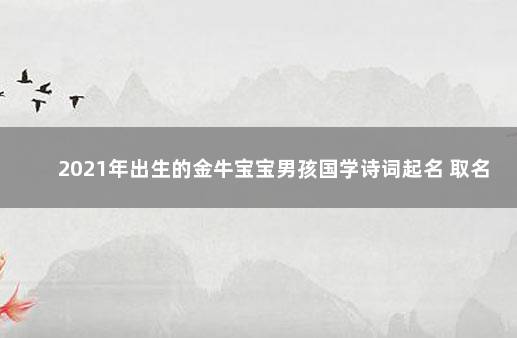 2021年出生的金牛宝宝男孩国学诗词起名 取名